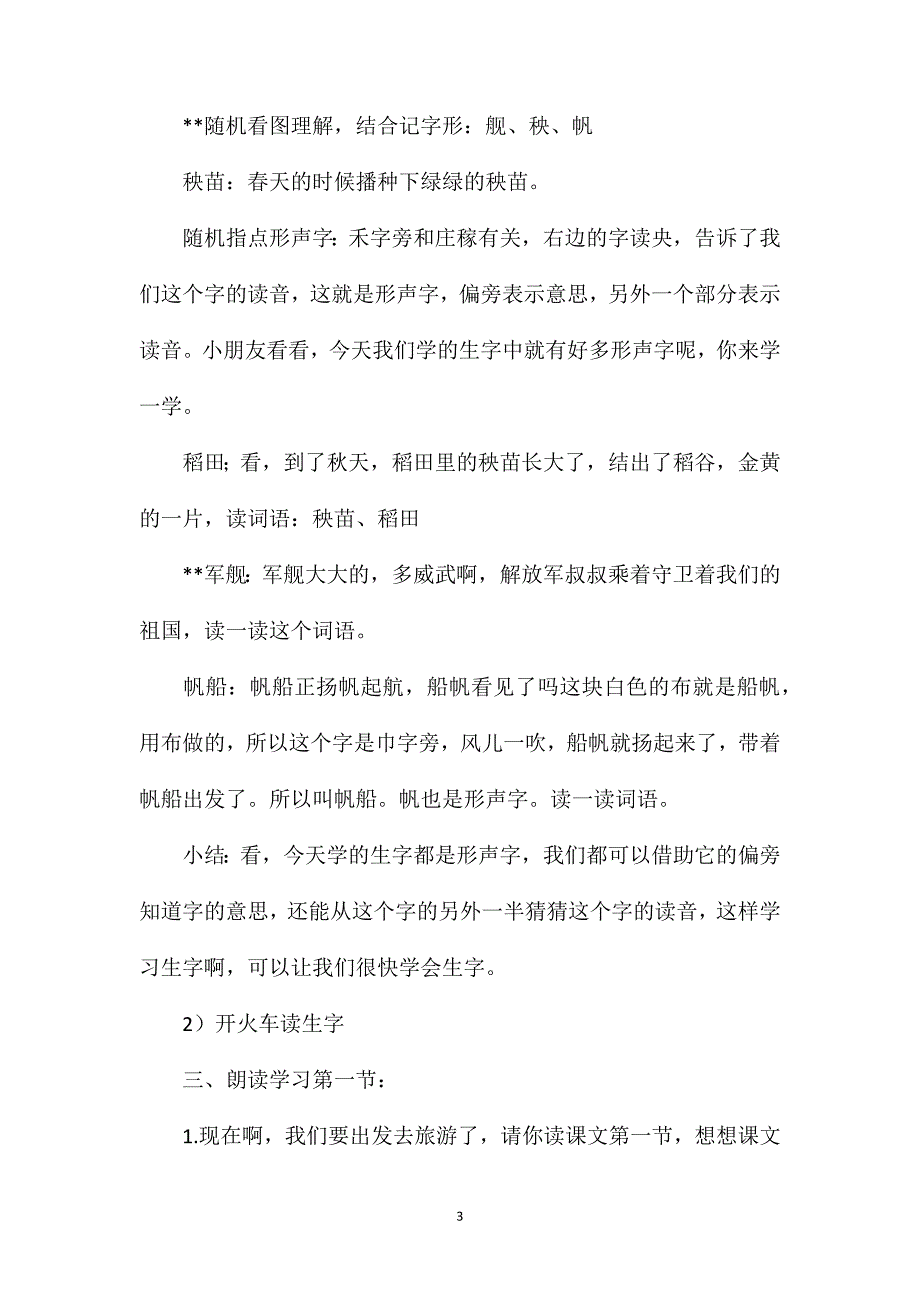 **随机看图理解，结合记字形：舰、秧、帆

秧苗：春天的时候播种下绿绿的秧苗。

随机指点形声字：禾字旁和庄稼有关，右边的字读央，告诉了我们这个字的读音，这就是形声字，偏旁表示意思，另外一个部分表示读音。小朋友看看，今天我们学的生字中就有好多形声字呢，你来学一学。

稻田；看，到了秋天，稻田里的秧苗长大了，结出了稻谷，金黄的一片，读词语：秧苗、稻田

**军舰：军舰大大的，多威武啊，解放军叔叔乘着守卫着我们的祖国，读一读这个词语。

帆船：帆船正扬帆起航，船帆看见了吗这块白色的布就是船帆，用布做的，所以这个字是巾字旁，风儿一吹，船帆就扬起来了，带着帆船出发了。所以叫帆船。帆也是形声字。读一读词语。

小结：看，今天学的生字都是形声字，我们都可以借助它的偏旁知道字的意思，还能从这个字的另外一半猜猜这个字的读音，这样学习生字啊，可以让我们很快学会生字。

2）开火车读生字

三、朗读学习第一节：

1.现在啊，我们要出发去旅游了，请你读课文第一节，想想课文

3